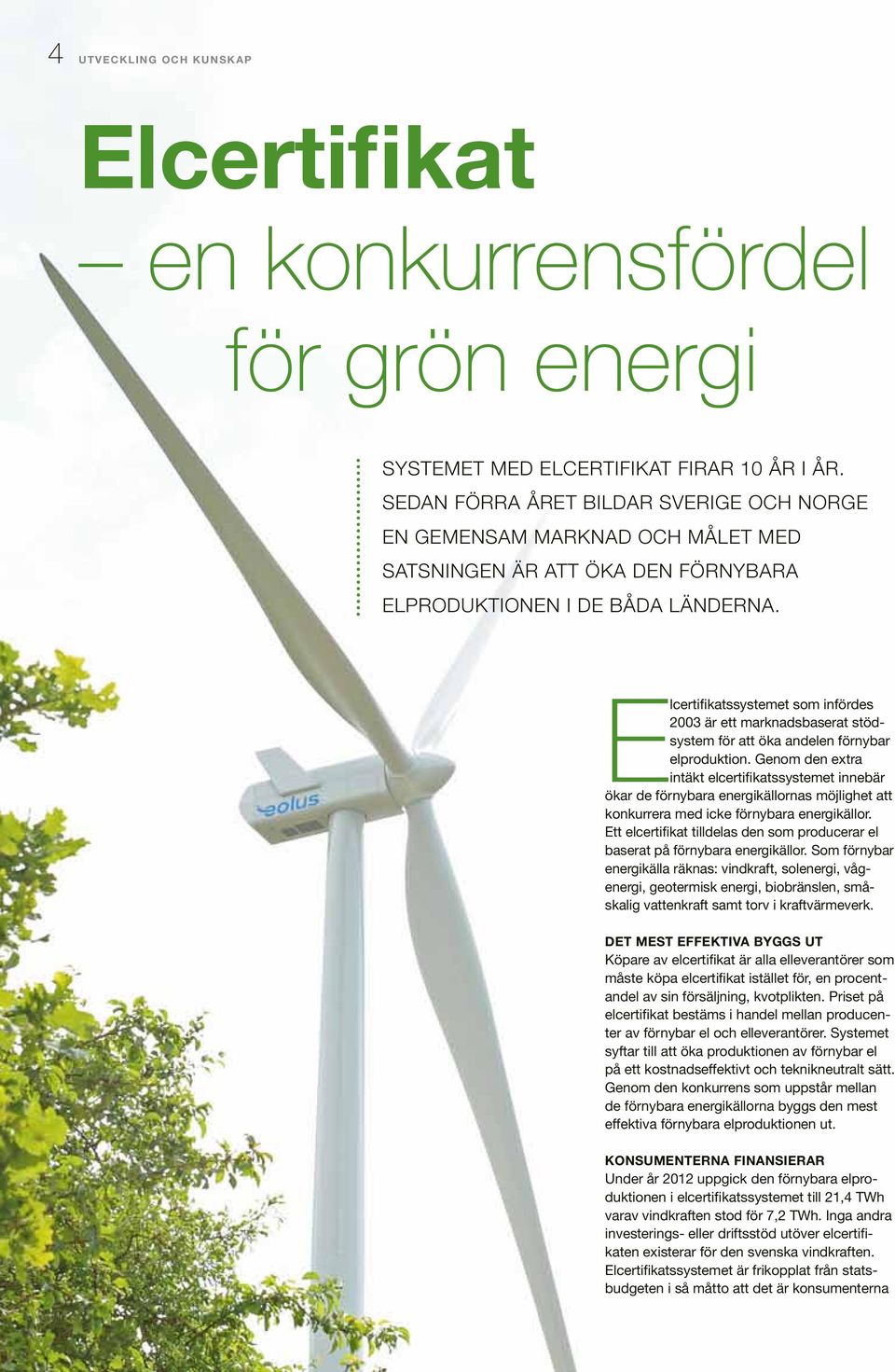 4 UTVECKLING OCH KUNSKAP

Elcertifikat
– en konkurrensfördel för grön energi

SYSTEMET MED ELCERTIFIKAT FIRAR 10 ÅR I ÅR. SEDAN FÖRRA ÅRET BILDAR SVERIGE OCH NORGE EN GEMENSAM MARKNAD OCH MÅLET MED SATSNINGEN ÄR ATT ÖKA DEN FÖRNYBARA ELPRODUKTIONEN I DE BÅDA LÄNDERNA.

eolus

Elcertifikatssystemet som infördes 2003 är ett marknadsbaserat stödsystem för att öka andelen förnybar elproduktion. Genom den extra intäkt elcertifikatssystemet innebär ökar de förnybara energikällornas möjlighet att konkurrera med icke förnybara energikällor. Ett elcertifikat tilldelas den som producerar el baserat på förnybara energikällor. Som förnybar energikälla räknas: vindkraft, solenergi, vågenergi, geotermisk energi, biobränslen, småskalig vattenkraft samt torv i kraftvärmeverk.

DET MEST EFFEKTIVA BYGGS UT
Köpare av elcertifikat är alla elleverantörer som måste köpa elcertifikat istället för, en procentandel av sin försäljning, kvotplikten. Priset på elcertifikat bestäms i handel mellan producenter av förnybar el och elleverantörer. Systemet syftar till att öka produktionen av förnybar el på ett kostnadseffektivt och teknikneutralt sätt. Genom den konkurrens som uppstår mellan de förnybara energikällorna byggs den mest effektiva förnybara elproduktionen ut.

KONSUMENTERNA FINANSIERAR
Under år 2012 uppgick den förnybara elproduktionen i elcertifikatssystemet till 21,4 TWh varav vindkraften stod för 7,2 TWh. Inga andra investerings- eller driftsstöd utöver elcertifikaten existerar för den svenska vindkraften. Elcertifikatssystemet är frikopplat från statsbudgeten i så måtto att det är konsumenterna